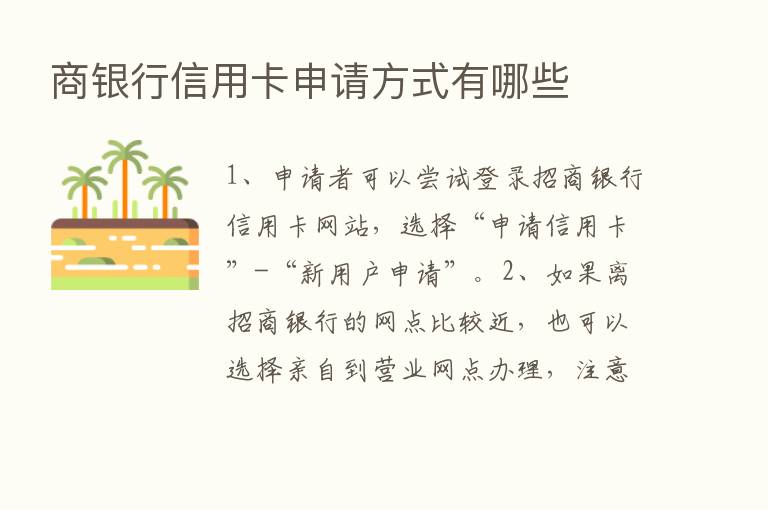 商银行信用卡申请方式有哪些

1、申请者可以尝试登录招商银行信用卡网站，选择“申请信用卡”-“新用户申请”。2、如果离招商银行的网点比较近，也可以选择亲自到营业网点办理，注意